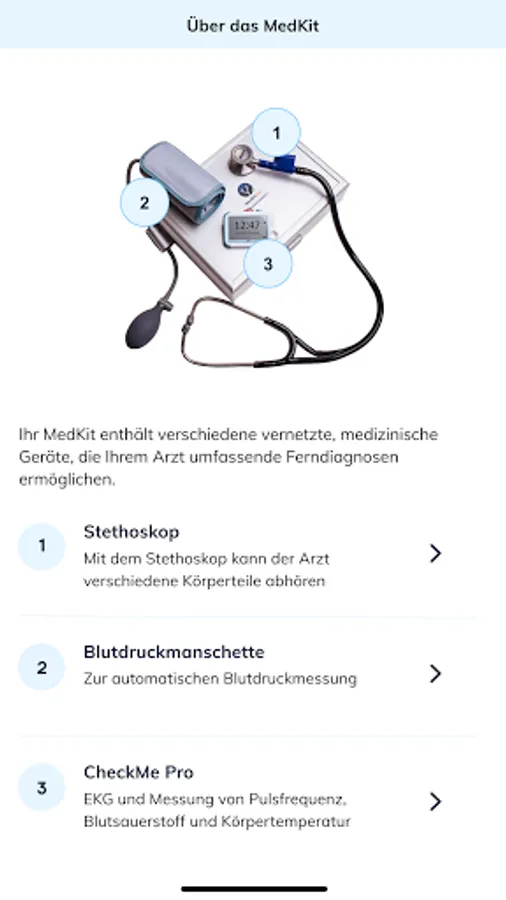 Über das MedKit

1

2

12:47

3

Ihr MedKit enthält verschiedene vernetzte, medizinische Geräte, die Ihrem Arzt umfassende Ferndiagnosen ermöglichen.

1 Stethoskop
Mit dem Stethoskop kann der Arzt verschiedene Körperteile abhören

2 Blutdruckmanschette
Zur automatischen Blutdruckmessung

3 CheckMe Pro
EKG und Messung von Pulsfrequenz, Blutsauerstoff und Körpertemperatur